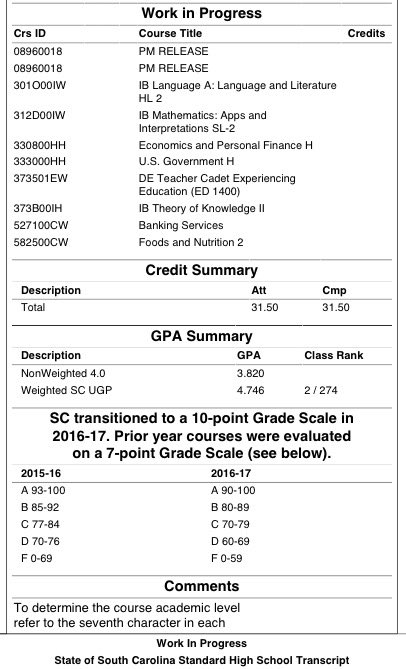 Work in Progress

| Crs ID | Course Title | Credits |
|---|---|---|
| 08960018 | PM RELEASE | |
| 08960018 | PM RELEASE | |
| 301O00IW | IB Language A: Language and Literature HL 2 | |
| 312D00IW | IB Mathematics: Apps and Interpretations SL-2 | |
| 330800HH | Economics and Personal Finance H | |
| 333000HH | U.S. Government H | |
| 373501EW | DE Teacher Cadet Experiencing Education (ED 1400) | |
| 373B00IH | IB Theory of Knowledge II | |
| 527100CW | Banking Services | |
| 582500CW | Foods and Nutrition 2 | |

Credit Summary

| Description | Att | Cmp |
|---|---|---|
| Total | 31.50 | 31.50 |

GPA Summary

| Description | GPA | Class Rank |
|---|---|---|
| NonWeighted 4.0 | 3.820 | |
| Weighted SC UGP | 4.746 | 2 / 274 |

SC transitioned to a 10-point Grade Scale in 2016-17. Prior year courses were evaluated on a 7-point Grade Scale (see below).

| 2015-16 | 2016-17 |
|---|---|
| A 93-100 | A 90-100 |
| B 85-92 | B 80-89 |
| C 77-84 | C 70-79 |
| D 70-76 | D 60-69 |
| F 0-69 | F 0-59 |

Comments

To determine the course academic level refer to the seventh character in each

Work In Progress

State of South Carolina Standard High School Transcript